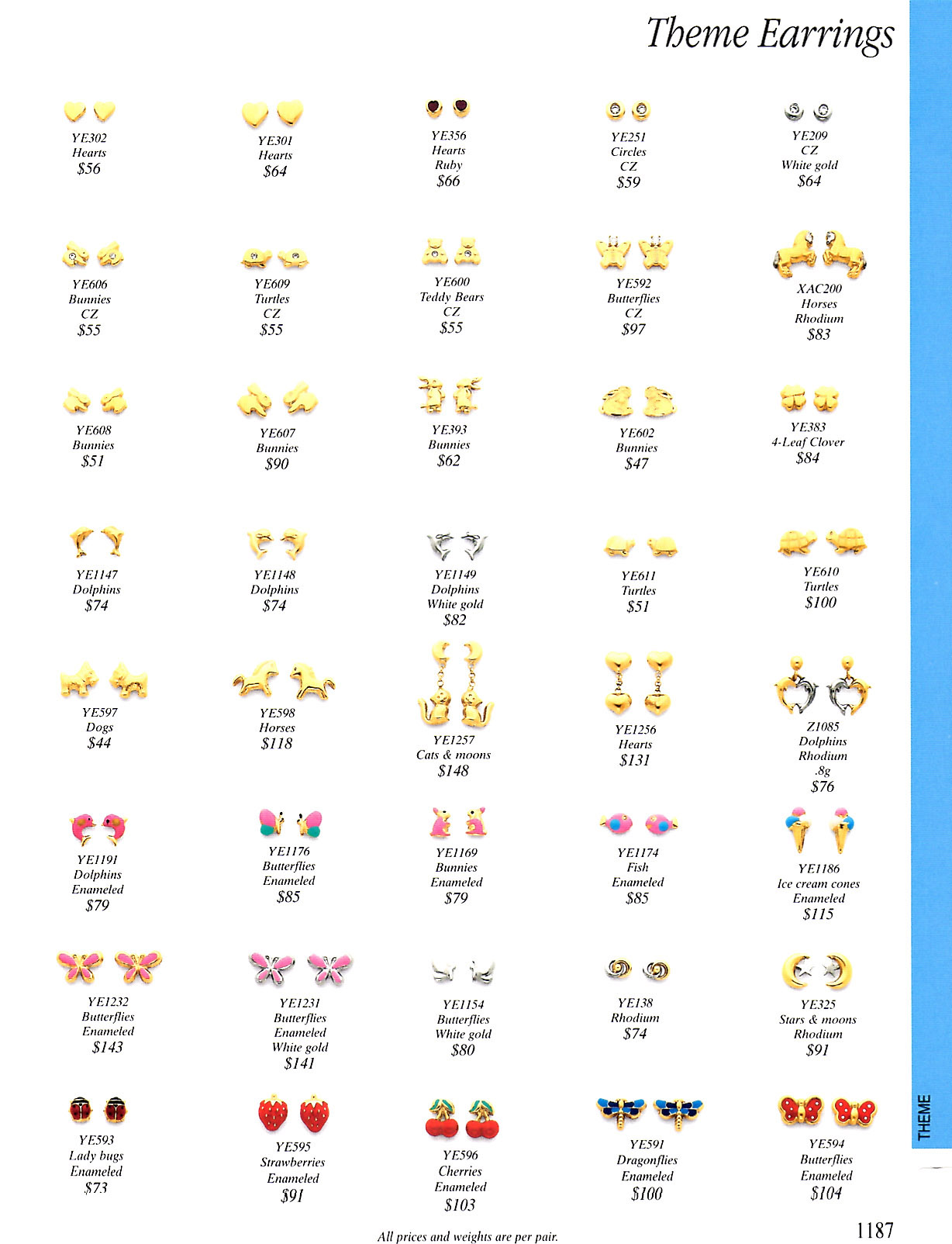 Theme Earrings

YE302
Hearts
$56

YE301
Hearts
$64

YE356
Hearts
Ruby
$66

YE251
Circles
CZ
$59

YE209
CZ
White gold
$64

YE606
Bunnies
CZ
$55

YE609
Turtles
CZ
$55

YE600
Teddy Bears
CZ
$55

YE592
Butterflies
CZ
$97

XAC200
Horses
Rhodium
$83

YE608
Bunnies
$51

YE607
Bunnies
$90

YE393
Bunnies
$62

YE602
Bunnies
$47

YE383
4-Leaf Clover
$84

YE1147
Dolphins
$74

YE1148
Dolphins
$74

YE1149
Dolphins
White gold
$82

YE611
Turtles
$51

YE610
Turtles
$100

YE597
Dogs
$44

YE598
Horses
$118

YE1257
Cats & moons
$148

YE1256
Hearts
$131

Z1085
Dolphins
Rhodium
.8g
$76

YE1191
Dolphins
Enameled
$79

YE1176
Butterflies
Enameled
$85

YE1169
Bunnies
Enameled
$79

YE1174
Fish
Enameled
$85

YE1186
Ice cream cones
Enameled
$115

YE1232
Butterflies
Enameled
$143

YE1231
Butterflies
Enameled
White gold
$141

YE1154
Butterflies
White gold
$80

YE138
Rhodium
$74

YE325
Stars & moons
Rhodium
$91

YE593
Lady bugs
Enameled
$73

YE595
Strawberries
Enameled
$91

YE596
Cherries
Enameled
$103

YE591
Dragonflies
Enameled
$100

YE594
Butterflies
Enameled
$104

THEME

All prices and weights are per pair.

1187